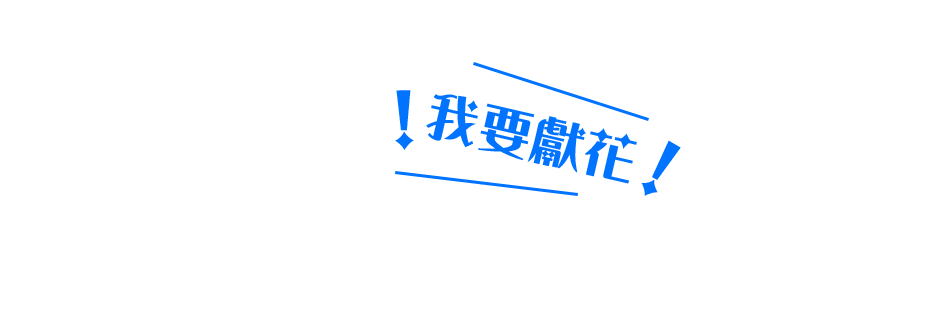 !我要獻花!